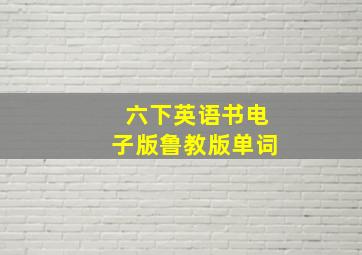 六下英语书电子版鲁教版单词